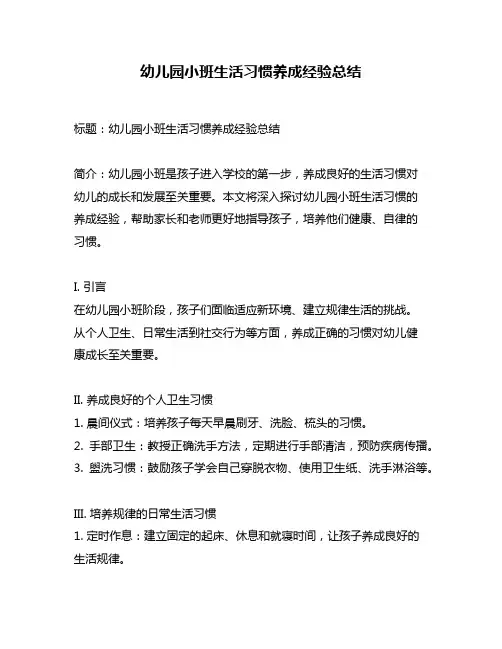 幼儿园小班生活习惯养成经验总结

标题：幼儿园小班生活习惯养成经验总结

简介：幼儿园小班是孩子进入学校的第一步，养成良好的生活习惯对幼儿的成长和发展至关重要。本文将深入探讨幼儿园小班生活习惯的养成经验，帮助家长和老师更好地指导孩子，培养他们健康、自律的习惯。

I. 引言
在幼儿园小班阶段，孩子们面临适应新环境、建立规律生活的挑战。从个人卫生、日常生活到社交行为等方面，养成正确的习惯对幼儿健康成长至关重要。

II. 养成良好的个人卫生习惯
1. 晨间仪式：培养孩子每天早晨刷牙、洗脸、梳头的习惯。
2. 手部卫生：教授正确洗手方法，定期进行手部清洁，预防疾病传播。
3. 盥洗习惯：鼓励孩子学会自己穿脱衣物、使用卫生纸、洗手淋浴等。

III. 培养规律的日常生活习惯
1. 定时作息：建立固定的起床、休息和就寝时间，让孩子养成良好的生活规律。